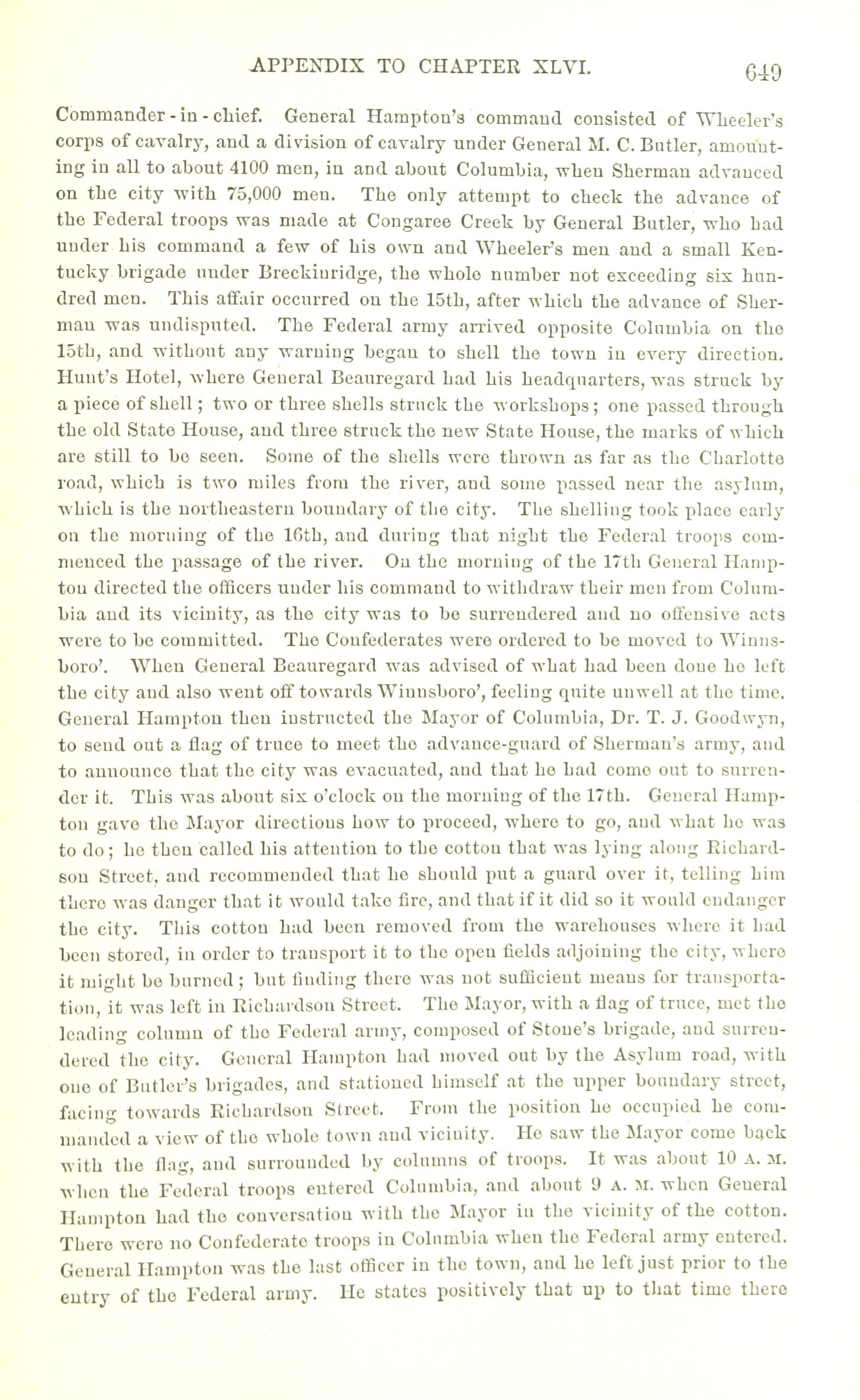 APPENDIX TO CHAPTER XLVI. 649

Commander-in-chief. General Hampton's command consisted of Wheeler's corps of cavalry, and a division of cavalry under General M. C. Butler, amounting in all to about 4100 men, in and about Columbia, when Sherman advanced on the city with 75,000 men. The only attempt to check the advance of the Federal troops was made at Congaree Creek by General Butler, who had under his command a few of his own and Wheeler's men and a small Kentucky brigade under Breckinridge, the whole number not exceeding six hundred men. This affair occurred on the 15th, after which the advance of Sherman was undisputed. The Federal army arrived opposite Columbia on the 15th, and without any warning began to shell the town in every direction. Hunt's Hotel, where General Beauregard had his headquarters, was struck by a piece of shell; two or three shells struck the workshops; one passed through the old State House, and three struck the new State House, the marks of which are still to be seen. Some of the shells were thrown as far as the Charlotte road, which is two miles from the river, and some passed near the asylum, which is the northeastern boundary of the city. The shelling took place early on the morning of the 16th, and during that night the Federal troops commenced the passage of the river. On the morning of the 17th General Hampton directed the officers under his command to withdraw their men from Columbia and its vicinity, as the city was to be surrendered and no offensive acts were to be committed. The Confederates were ordered to be moved to Winnsboro'. When General Beauregard was advised of what had been done he left the city and also went off towards Winnsboro', feeling quite unwell at the time. General Hampton then instructed the Mayor of Columbia, Dr. T. J. Goodwyn, to send out a flag of truce to meet the advance-guard of Sherman's army, and to announce that the city was evacuated, and that he had come out to surrender it. This was about six o'clock on the morning of the 17th. General Hampton gave the Mayor directions how to proceed, where to go, and what he was to do; he then called his attention to the cotton that was lying along Richardson Street, and recommended that he should put a guard over it, telling him there was danger that it would take fire, and that if it did so it would endanger the city. This cotton had been removed from the warehouses where it had been stored, in order to transport it to the open fields adjoining the city, where it might be burned; but finding there was not sufficient means for transportation, it was left in Richardson Street. The Mayor, with a flag of truce, met the leading column of the Federal army, composed of Stone's brigade, and surrendered the city. General Hampton had moved out by the Asylum road, with one of Butler's brigades, and stationed himself at the upper boundary street, facing towards Richardson Street. From the position he occupied he commanded a view of the whole town and vicinity. He saw the Mayor come back with the flag, and surrounded by columns of troops. It was about 10 A. M. when the Federal troops entered Columbia, and about 9 A. M. when General Hampton had the conversation with the Mayor in the vicinity of the cotton. There were no Confederate troops in Columbia when the Federal army entered. General Hampton was the last officer in the town, and he left just prior to the entry of the Federal army. He states positively that up to that time there